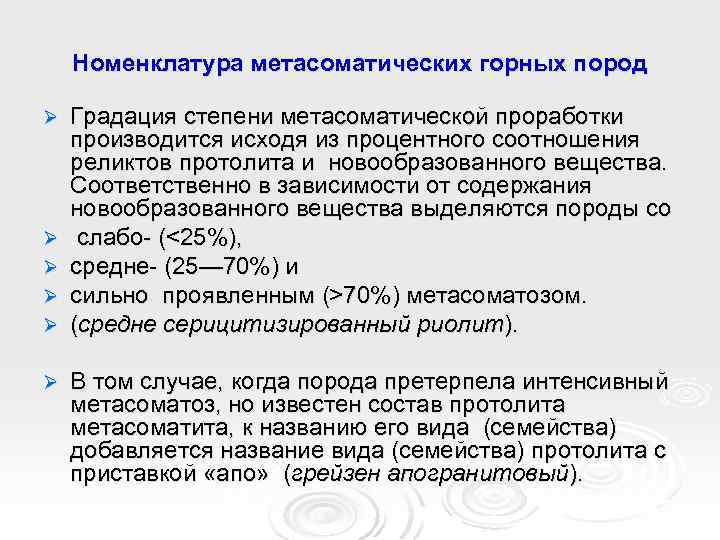 Номенклатура метасоматических горных пород

➢ Градация степени метасоматической проработки производится исходя из процентного соотношения реликтов протолита и новообразованного вещества. Соответственно в зависимости от содержания новообразованного вещества выделяются породы со

➢ слабо- (<25%),

➢ средне- (25—70%) и

➢ сильно проявленным (>70%) метасоматозом.

➢ (средне серицитизированный риолит).

➢ В том случае, когда порода претерпела интенсивный метасоматоз, но известен состав протолита метасоматита, к названию его вида (семейства) добавляется название вида (семейства) протолита с приставкой «апо» (грейзен апогранитовый).